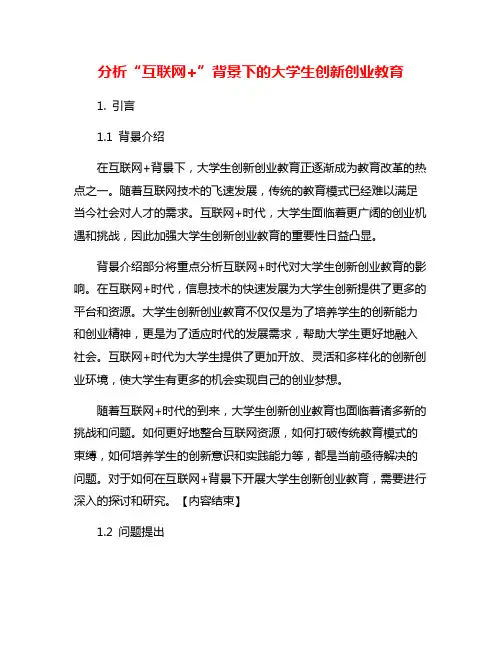 分析“互联网+”背景下的大学生创新创业教育

1. 引言

1.1 背景介绍

在互联网+背景下，大学生创新创业教育正逐渐成为教育改革的热点之一。随着互联网技术的飞速发展，传统的教育模式已经难以满足当今社会对人才的需求。互联网+时代，大学生面临着更广阔的创业机遇和挑战，因此加强大学生创新创业教育的重要性日益凸显。

背景介绍部分将重点分析互联网+时代对大学生创新创业教育的影响。在互联网+时代，信息技术的快速发展为大学生创新提供了更多的平台和资源。大学生创新创业教育不仅仅是为了培养学生的创新能力和创业精神，更是为了适应时代的发展需求，帮助大学生更好地融入社会。互联网+时代为大学生提供了更加开放、灵活和多样化的创新创业环境，使大学生有更多的机会实现自己的创业梦想。

随着互联网+时代的到来，大学生创新创业教育也面临着诸多新的挑战和问题。如何更好地整合互联网资源，如何打破传统教育模式的束缚，如何培养学生的创新意识和实践能力等，都是当前亟待解决的问题。对于如何在互联网+背景下开展大学生创新创业教育，需要进行深入的探讨和研究。【内容结束】

1.2 问题提出